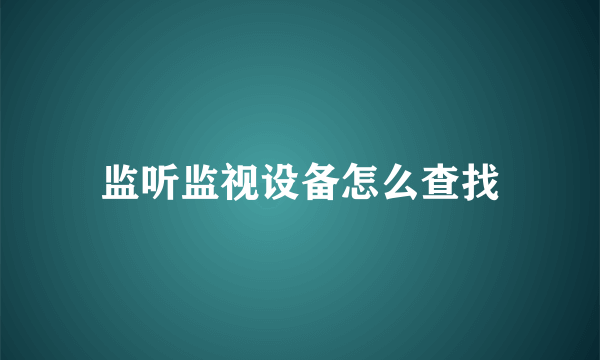 监听监视设备怎么查找